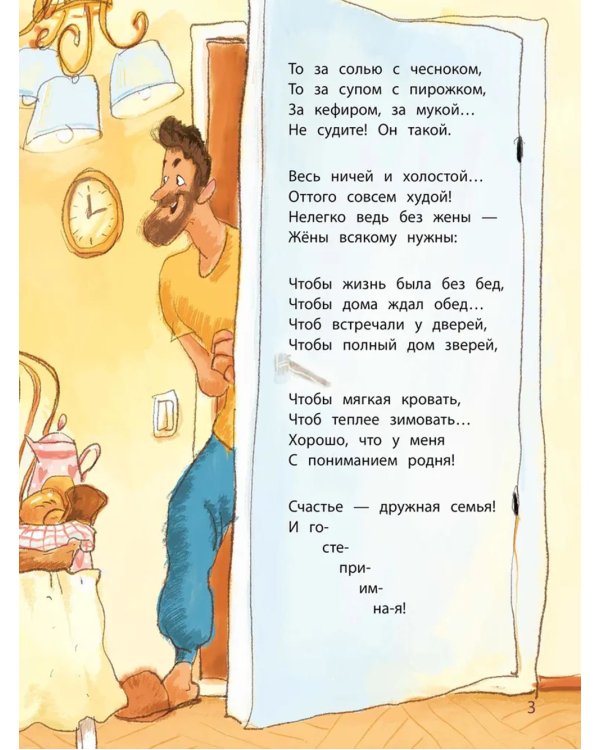 То за солью с чесноком,
То за супом с пирожком,
За кефиром, за мукой…
Не судите! Он такой.

Весь ничей и холостой…
Оттого совсем худой!
Нелегко ведь без жены —
Жёны всякому нужны:

Чтобы жизнь была без бед,
Чтобы дома ждал обед…
Чтоб встречали у дверей,
Чтобы полный дом зверей,

Чтобы мягкая кровать,
Чтоб теплее зимовать…
Хорошо, что у меня
С пониманием родня!

Счастье — дружная семья!
И го-
сте-
при-
им-
на-я!

3